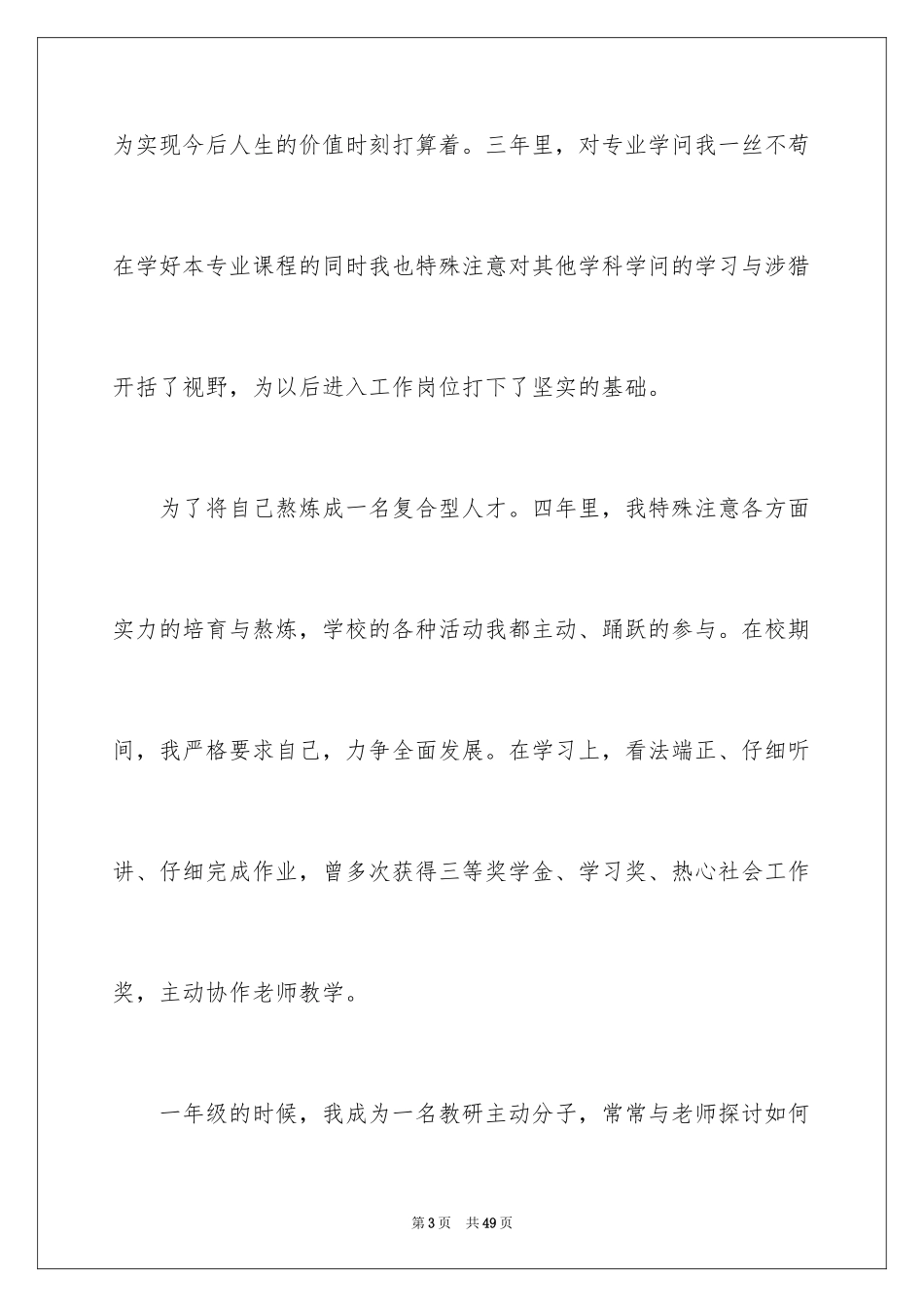 为实现今后人生的价值时刻打算着。三年里，对专业学问我一丝不苟在学好本专业课程的同时我也特殊注意对其他学科学问的学习与涉猎开括了视野，为以后进入工作岗位打下了坚实的基础。

为了将自己熬炼成一名复合型人才。四年里，我特殊注意各方面实力的培育与熬炼，学校的各种活动我都主动、踊跃的参与。在校期间，我严格要求自己，力争全面发展。在学习上，看法端正、仔细听讲、仔细完成作业，曾多次获得三等奖学金、学习奖、热心社会工作奖，主动协作老师教学。

一年级的时候，我成为一名教研主动分子，常常与老师探讨如何

第3页 共49页